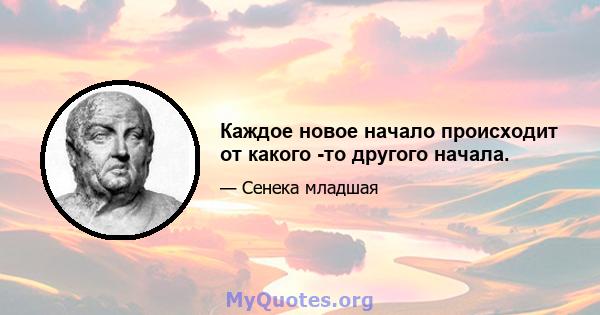 Каждое новое начало происходит от какого -то другого начала.

— Сенека младшая

MyQuotes.org